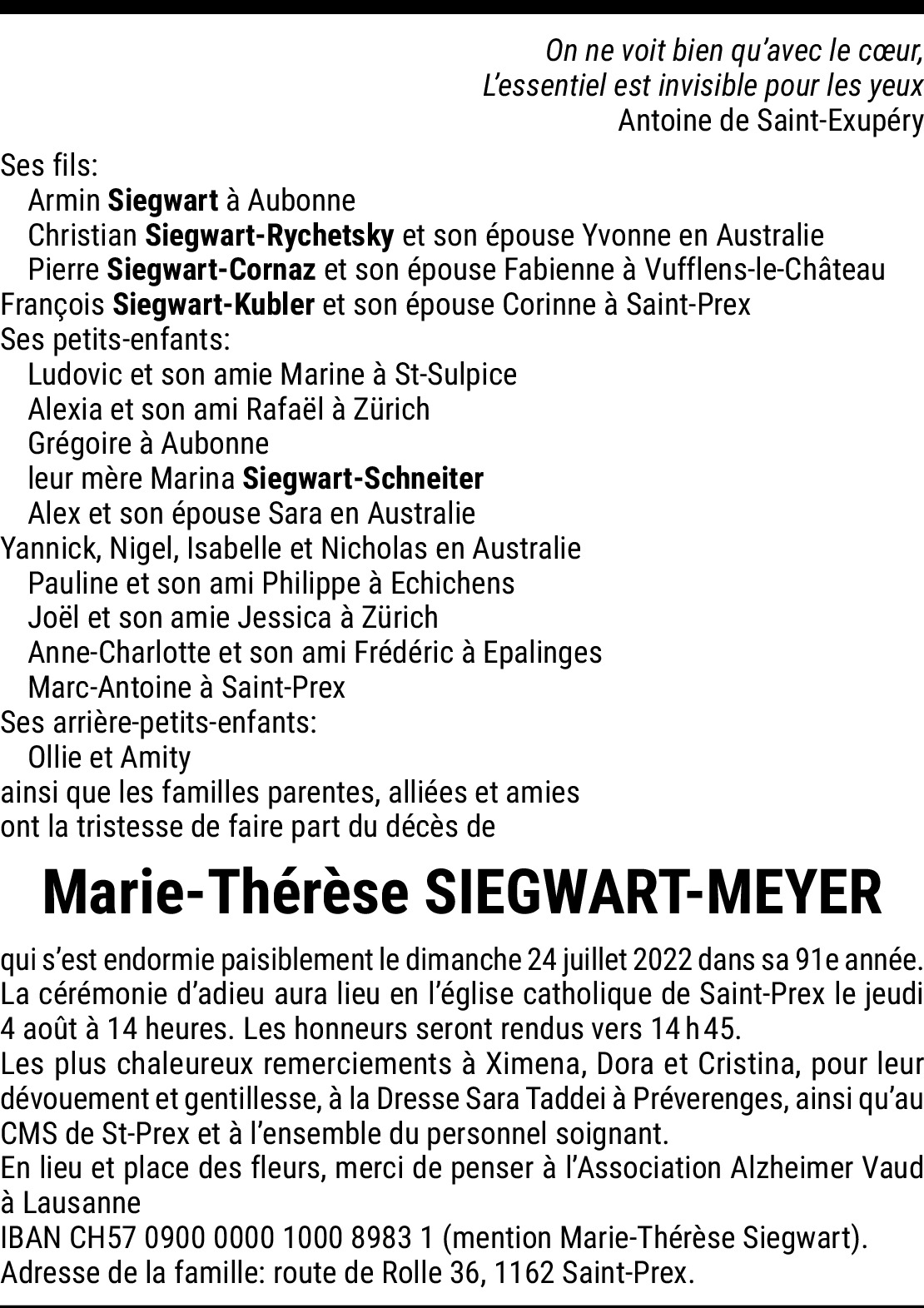 On ne voit bien qu'avec le cœur,
L'essentiel est invisible pour les yeux
Antoine de Saint-Exupéry

Ses fils:
Armin Siegwart à Aubonne
Christian Siegwart-Rychetsky et son épouse Yvonne en Australie
Pierre Siegwart-Cornaz et son épouse Fabienne à Vufflens-le-Château
François Siegwart-Kubler et son épouse Corinne à Saint-Prex
Ses petits-enfants:
Ludovic et son amie Marine à St-Sulpice
Alexia et son ami Rafaël à Zürich
Grégoire à Aubonne
leur mère Marina Siegwart-Schneiter
Alex et son épouse Sara en Australie
Yannick, Nigel, Isabelle et Nicholas en Australie
Pauline et son ami Philippe à Echichens
Joël et son amie Jessica à Zürich
Anne-Charlotte et son ami Frédéric à Epalinges
Marc-Antoine à Saint-Prex
Ses arrière-petits-enfants:
Ollie et Amity
ainsi que les familles parentes, alliées et amies
ont la tristesse de faire part du décès de

Marie-Thérèse SIEGWART-MEYER

qui s'est endormie paisiblement le dimanche 24 juillet 2022 dans sa 91e année.
La cérémonie d'adieu aura lieu en l'église catholique de Saint-Prex le jeudi 4 août à 14 heures. Les honneurs seront rendus vers 14 h 45.
Les plus chaleureux remerciements à Ximena, Dora et Cristina, pour leur dévouement et gentillesse, à la Dresse Sara Taddei à Préverenges, ainsi qu'au CMS de St-Prex et à l'ensemble du personnel soignant.
En lieu et place des fleurs, merci de penser à l'Association Alzheimer Vaud à Lausanne
IBAN CH57 0900 0000 1000 8983 1 (mention Marie-Thérèse Siegwart).
Adresse de la famille: route de Rolle 36, 1162 Saint-Prex.